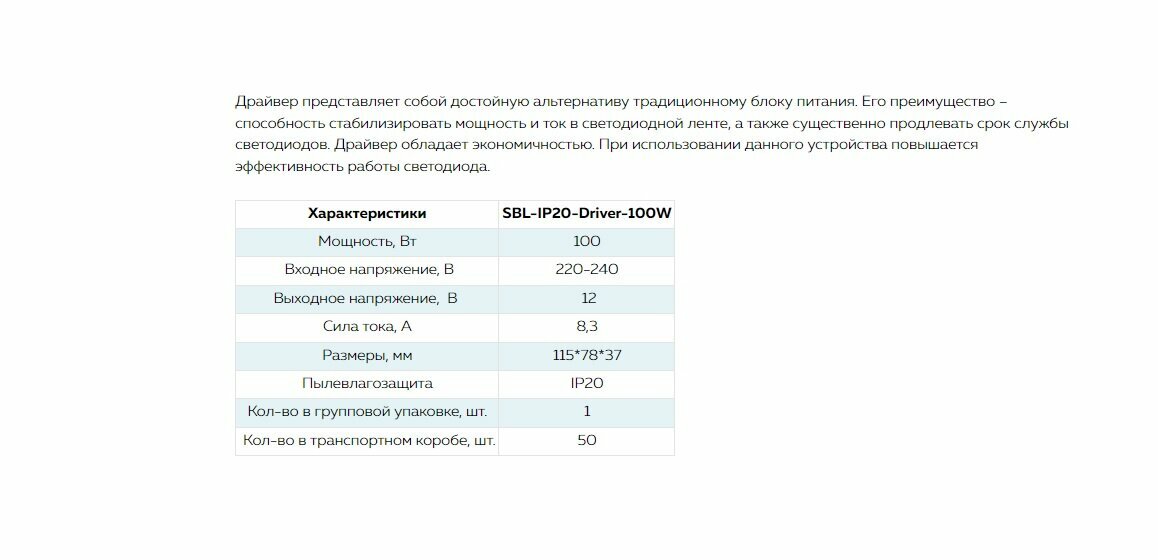 Драйвер представляет собой достойную альтернативу традиционному блоку питания. Его преимущество – способность стабилизировать мощность и ток в светодиодной ленте, а также существенно продлевать срок службы светодиодов. Драйвер обладает экономичностью. При использовании данного устройства повышается эффективность работы светодиода.

| Характеристики | SBL-IP20-Driver-100W |
|---|---|
| Мощность, Вт | 100 |
| Входное напряжение, В | 220-240 |
| Выходное напряжение,  В | 12 |
| Сила тока, А | 8,3 |
| Размеры, мм | 115*78*37 |
| Пылевлагозащита | IP20 |
| Кол-во в групповой упаковке, шт. | 1 |
| Кол-во в транспортном коробе, шт. | 50 |